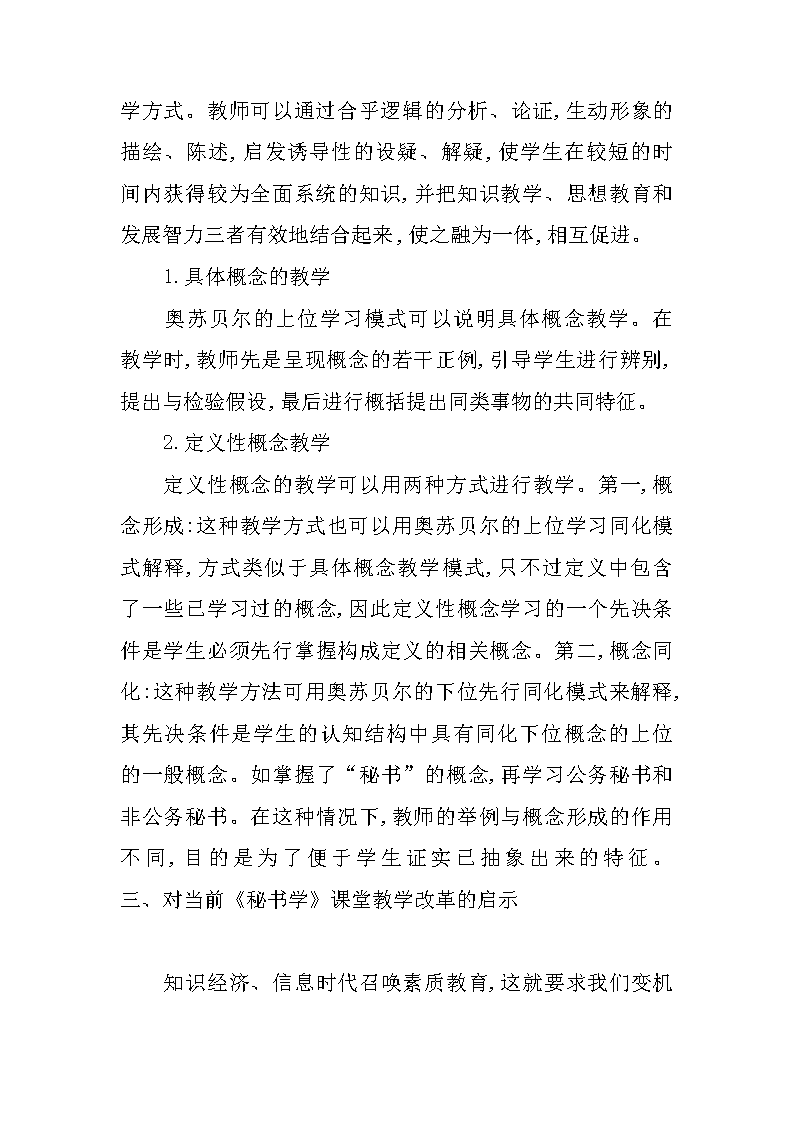 学方式。教师可以通过合乎逻辑的分析、论证,生动形象的描绘、陈述,启发诱导性的设疑、解疑,使学生在较短的时间内获得较为全面系统的知识,并把知识教学、思想教育和发展智力三者有效地结合起来,使之融为一体,相互促进。

1.具体概念的教学

奥苏贝尔的上位学习模式可以说明具体概念教学。在教学时,教师先是呈现概念的若干正例,引导学生进行辨别,提出与检验假设,最后进行概括提出同类事物的共同特征。

2.定义性概念教学

定义性概念的教学可以用两种方式进行教学。第一,概念形成:这种教学方式也可以用奥苏贝尔的上位学习同化模式解释,方式类似于具体概念教学模式,只不过定义中包含了一些已学习过的概念,因此定义性概念学习的一个先决条件是学生必须先行掌握构成定义的相关概念。第二,概念同化:这种教学方法可用奥苏贝尔的下位先行同化模式来解释,其先决条件是学生的认知结构中具有同化下位概念的上位的一般概念。如掌握了“秘书”的概念,再学习公务秘书和非公务秘书。在这种情况下,教师的举例与概念形成的作用不同,目的是为了便于学生证实已抽象出来的特征。

三、对当前《秘书学》课堂教学改革的启示

知识经济、信息时代召唤素质教育,这就要求我们变机